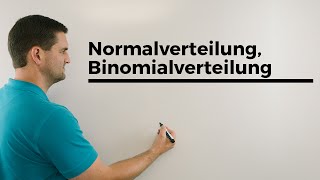 Normalverteilung, Binomialverteilung